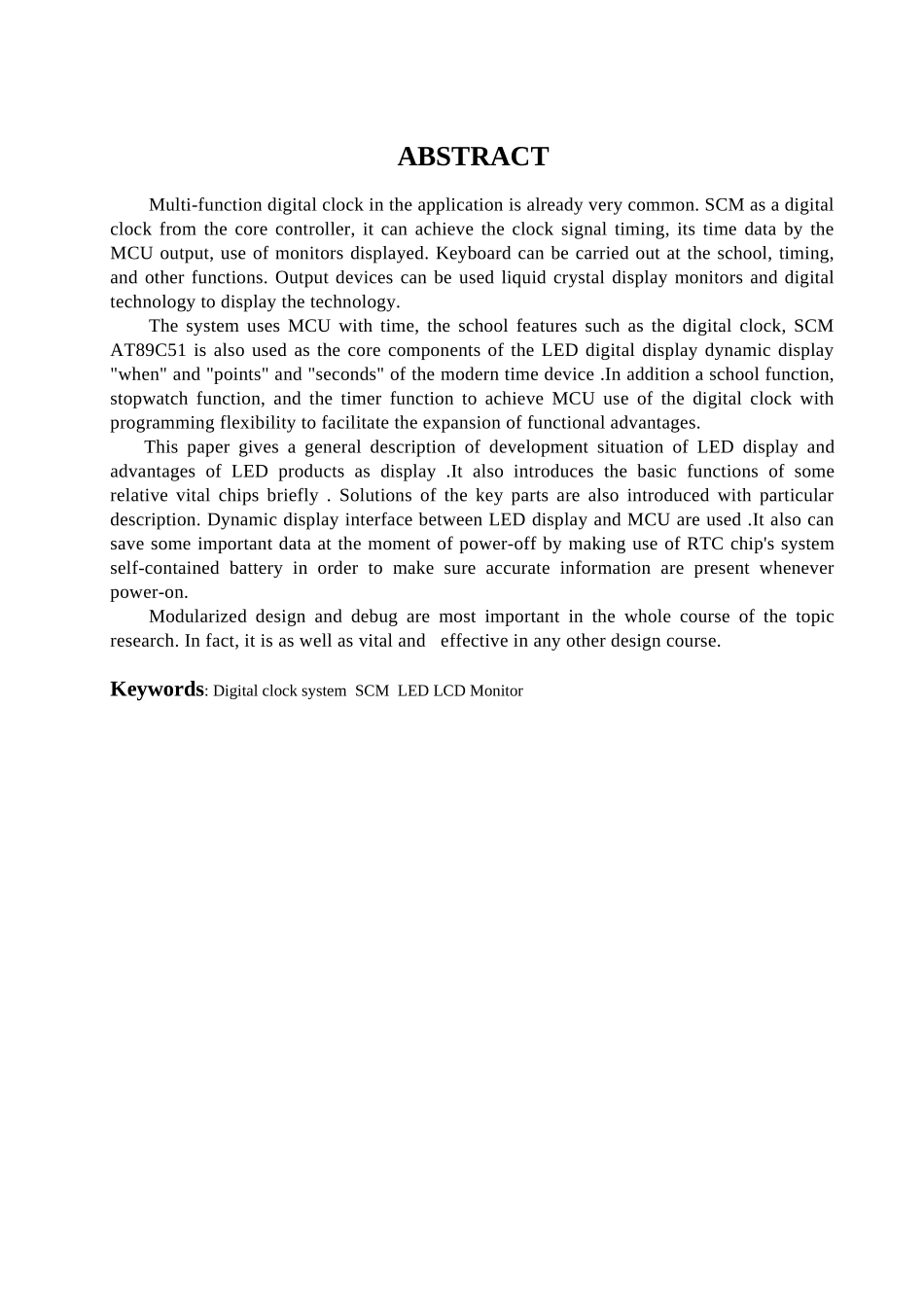 ABSTRACT

Multi-function digital clock in the application is already very common. SCM as a digital clock from the core controller, it can achieve the clock signal timing, its time data by the MCU output, use of monitors displayed. Keyboard can be carried out at the school, timing, and other functions. Output devices can be used liquid crystal display monitors and digital technology to display the technology.

The system uses MCU with time, the school features such as the digital clock, SCM AT89C51 is also used as the core components of the LED digital display dynamic display "when" and "points" and "seconds" of the modern time device .In addition a school function, stopwatch function, and the timer function to achieve MCU use of the digital clock with programming flexibility to facilitate the expansion of functional advantages.

This paper gives a general description of development situation of LED display and advantages of LED products as display .It also introduces the basic functions of some relative vital chips briefly . Solutions of the key parts are also introduced with particular description. Dynamic display interface between LED display and MCU are used .It also can save some important data at the moment of power-off by making use of RTC chip's system self-contained battery in order to make sure accurate information are present whenever power-on.

Modularized design and debug are most important in the whole course of the topic research. In fact, it is as well as vital and effective in any other design course.

Keywords: Digital clock system SCM LED LCD Monitor